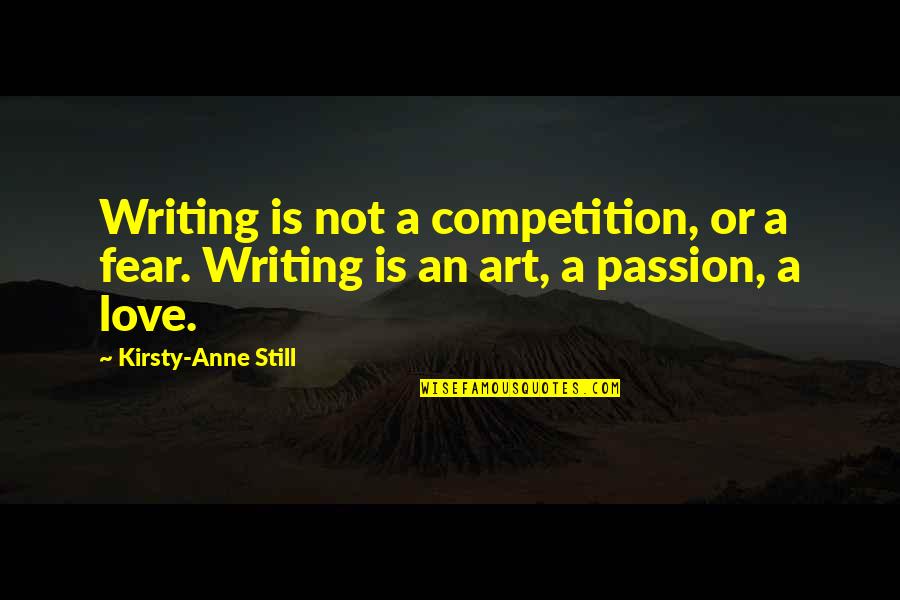 Writing is not a competition, or a fear. Writing is an art, a passion, a love.

~ Kirsty-Anne Still

WISEFAMOUSQUOTES.COM